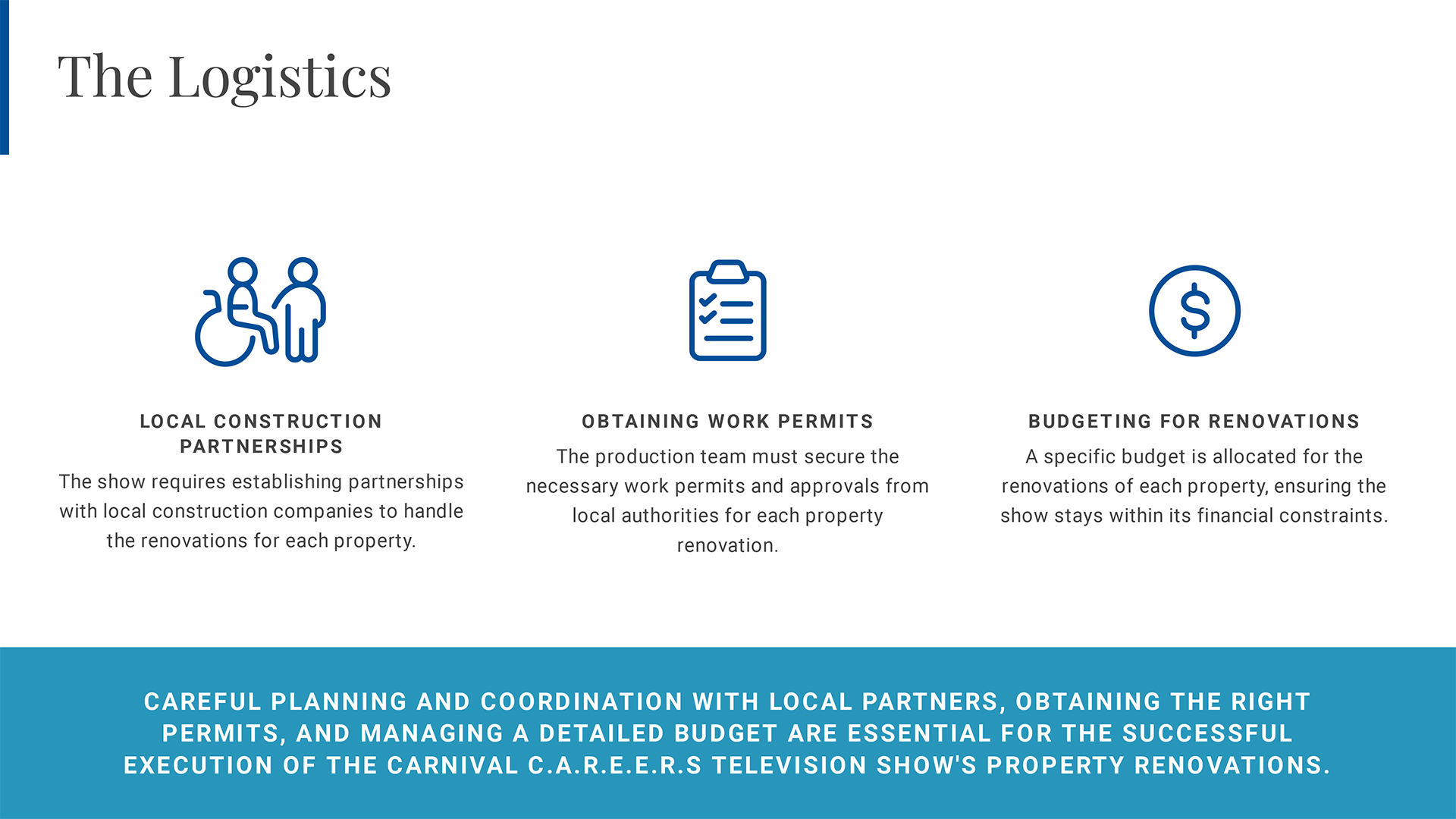 The Logistics

LOCAL CONSTRUCTION PARTNERSHIPS

The show requires establishing partnerships with local construction companies to handle the renovations for each property.

OBTAINING WORK PERMITS

The production team must secure the necessary work permits and approvals from local authorities for each property renovation.

BUDGETING FOR RENOVATIONS

A specific budget is allocated for the renovations of each property, ensuring the show stays within its financial constraints.

CAREFUL PLANNING AND COORDINATION WITH LOCAL PARTNERS, OBTAINING THE RIGHT PERMITS, AND MANAGING A DETAILED BUDGET ARE ESSENTIAL FOR THE SUCCESSFUL EXECUTION OF THE CARNIVAL C.A.R.E.E.R.S TELEVISION SHOW'S PROPERTY RENOVATIONS.